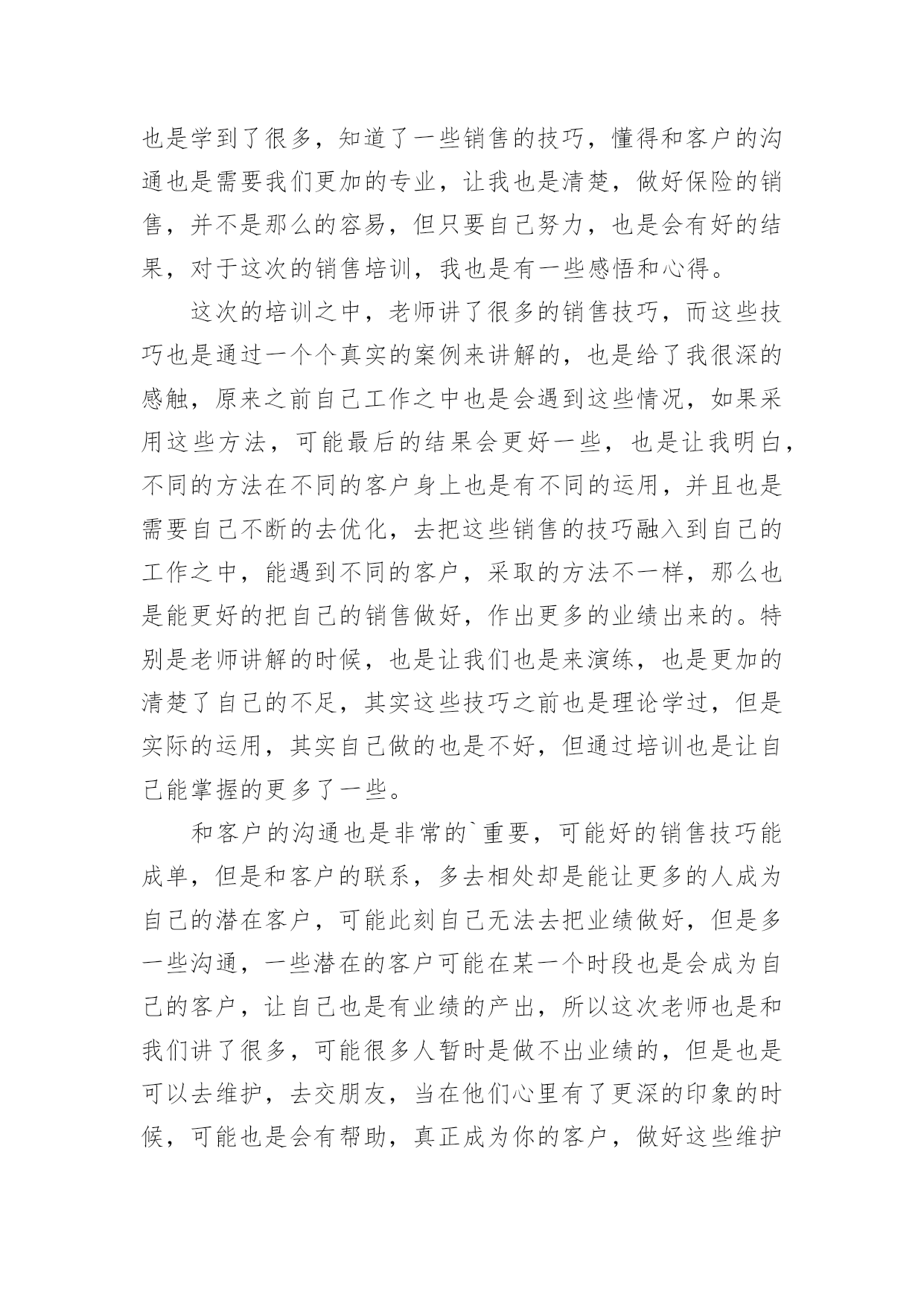 也是学到了很多，知道了一些销售的技巧，懂得和客户的沟通也是需要我们更加的专业，让我也是清楚，做好保险的销售，并不是那么的容易，但只要自己努力，也是会有好的结果，对于这次的销售培训，我也是有一些感悟和心得。

这次的培训之中，老师讲了很多的销售技巧，而这些技巧也是通过一个个真实的案例来讲解的，也是给了我很深的感触，原来之前自己工作之中也是会遇到这些情况，如果采用这些方法，可能最后的结果会更好一些，也是让我明白，不同的方法在不同的客户身上也是有不同的运用，并且也是需要自己不断的去优化，去把这些销售的技巧融入到自己的工作之中，能遇到不同的客户，采取的方法不一样，那么也是能更好的把自己的销售做好，作出更多的业绩出来的。特别是老师讲解的时候，也是让我们也是来演练，也是更加的清楚了自己的不足，其实这些技巧之前也是理论学过，但是实际的运用，其实自己做的也是不好，但通过培训也是让自己能掌握的更多了一些。

和客户的沟通也是非常的`重要，可能好的销售技巧能成单，但是和客户的联系，多去相处却是能让更多的人成为自己的潜在客户，可能此刻自己无法去把业绩做好，但是多一些沟通，一些潜在的客户可能在某一个时段也是会成为自己的客户，让自己也是有业绩的产出，所以这次老师也是和我们讲了很多，可能很多人暂时是做不出业绩的，但是也是可以去维护，去交朋友，当在他们心里有了更深的印象的时候，可能也是会有帮助，真正成为你的客户，做好这些维护